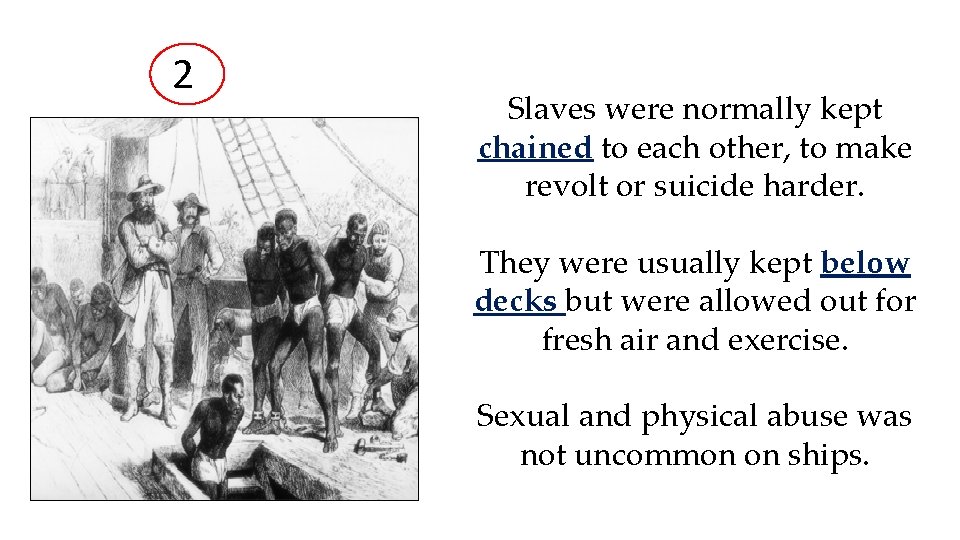 2

Slaves were normally kept chained to each other, to make revolt or suicide harder.

They were usually kept below decks but were allowed out for fresh air and exercise.

Sexual and physical abuse was not uncommon on ships.